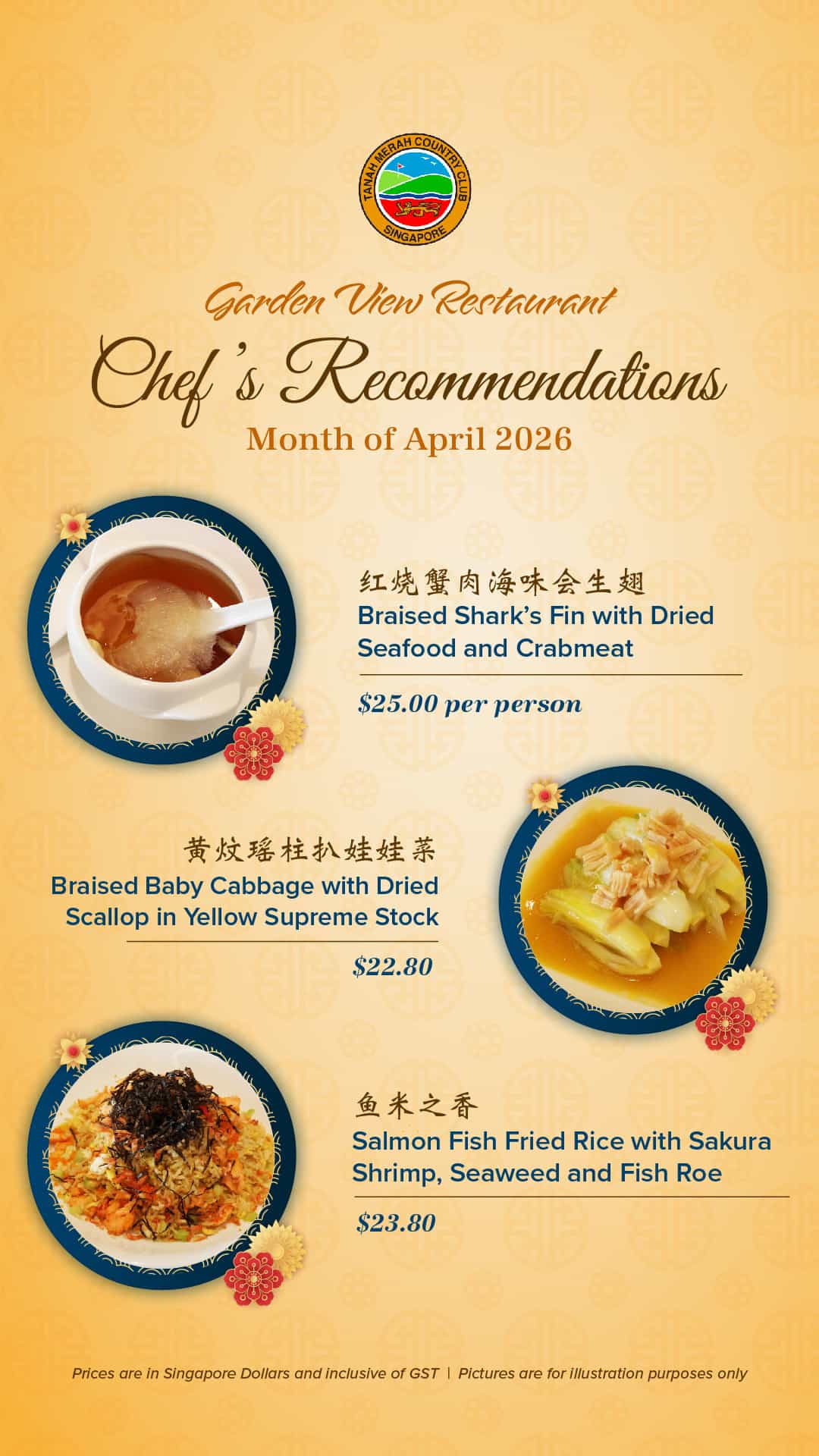 TANAH MERAH COUNTRY CLUB
SINGAPORE

Garden View Restaurant

Chef's Recommendations

Month of April 2026

红烧蟹肉海味会生翅
Braised Shark's Fin with Dried Seafood and Crabmeat

$25.00 per person

黄炆瑶柱扒娃娃菜
Braised Baby Cabbage with Dried Scallop in Yellow Supreme Stock

$22.80

鱼米之香
Salmon Fish Fried Rice with Sakura Shrimp, Seaweed and Fish Roe

$23.80

Prices are in Singapore Dollars and inclusive of GST | Pictures are for illustration purposes only